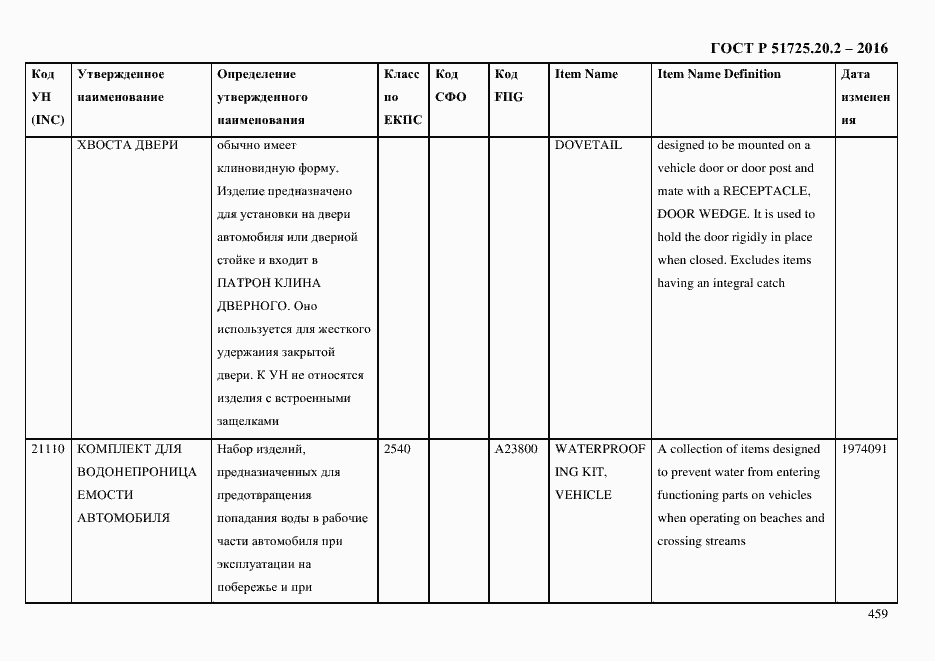 ГОСТ Р 51725.20.2 – 2016

| Код УН (INC) | Утвержденное наименование | Определение утвержденного наименования | Класс по ЕКПС | Код СФО | Код FIIG | Item Name | Item Name Definition | Дата изменения |
|---|---|---|---|---|---|---|---|---|
| | ХВОСТА ДВЕРИ | обычно имеет клиновидную форму. Изделие предназначено для установки на двери автомобиля или дверной стойке и входит в ПАТРОН КЛИНА ДВЕРНОГО. Оно используется для жесткого удержания закрытой двери. К УН не относятся изделия с встроенными защелками | | | | DOVETAIL | designed to be mounted on a vehicle door or door post and mate with a RECEPTACLE, DOOR WEDGE. It is used to hold the door rigidly in place when closed. Excludes items having an integral catch | |
| 21110 | КОМПЛЕКТ ДЛЯ ВОДОНЕПРОНИЦАЕМОСТИ АВТОМОБИЛЯ | Набор изделий, предназначенных для предотвращения попадания воды в рабочие части автомобиля при эксплуатации на побережье и при | 2540 | | A23800 | WATERPROOFING KIT, VEHICLE | A collection of items designed to prevent water from entering functioning parts on vehicles when operating on beaches and crossing streams | 1974091 |

459